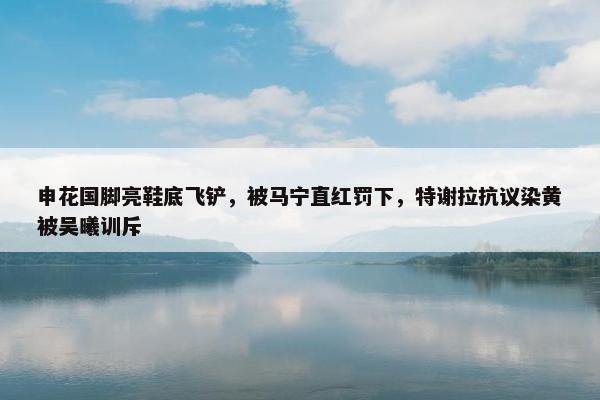 申花国脚亮鞋底飞铲，被马宁直红罚下，特谢拉抗议染黄被吴曦训斥